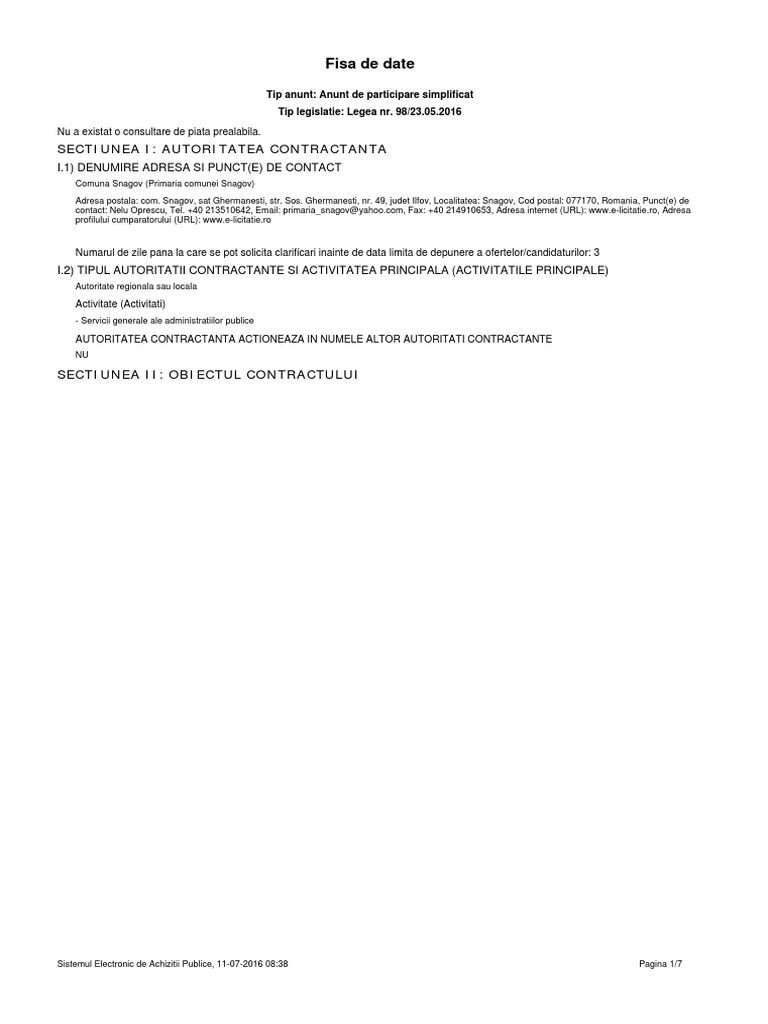 Fisa de date

Tip anunt: Anunt de participare simplificat
Tip legislatie: Legea nr. 98/23.05.2016

Nu a existat o consultare de piata prealabila.

SECTIUNEA I: AUTORITATEA CONTRACTANTA

I.1) DENUMIRE ADRESA SI PUNCT(E) DE CONTACT

Comuna Snagov (Primaria comunei Snagov)

Adresa postala: com. Snagov, sat Ghermanesti, str. Sos. Ghermanesti, nr. 49, judet Ilfov, Localitatea: Snagov, Cod postal: 077170, Romania, Punct(e) de contact: Nelu Oprescu, Tel. +40 213510642, Email: primaria_snagov@yahoo.com, Fax: +40 214910653, Adresa internet (URL): www.e-licitatie.ro, Adresa profilului cumparatorului (URL): www.e-licitatie.ro

Numarul de zile pana la care se pot solicita clarificari inainte de data limita de depunere a ofertelor/candidaturilor: 3

I.2) TIPUL AUTORITATII CONTRACTANTE SI ACTIVITATEA PRINCIPALA (ACTIVITATILE PRINCIPALE)

Autoritate regionala sau locala

Activitate (Activitati)

- Servicii generale ale administratiilor publice

AUTORITATEA CONTRACTANTA ACTIONEAZA IN NUMELE ALTOR AUTORITATI CONTRACTANTE

NU

SECTIUNEA II: OBIECTUL CONTRACTULUI

Sistemul Electronic de Achizitii Publice, 11-07-2016 08:38

Pagina 1/7